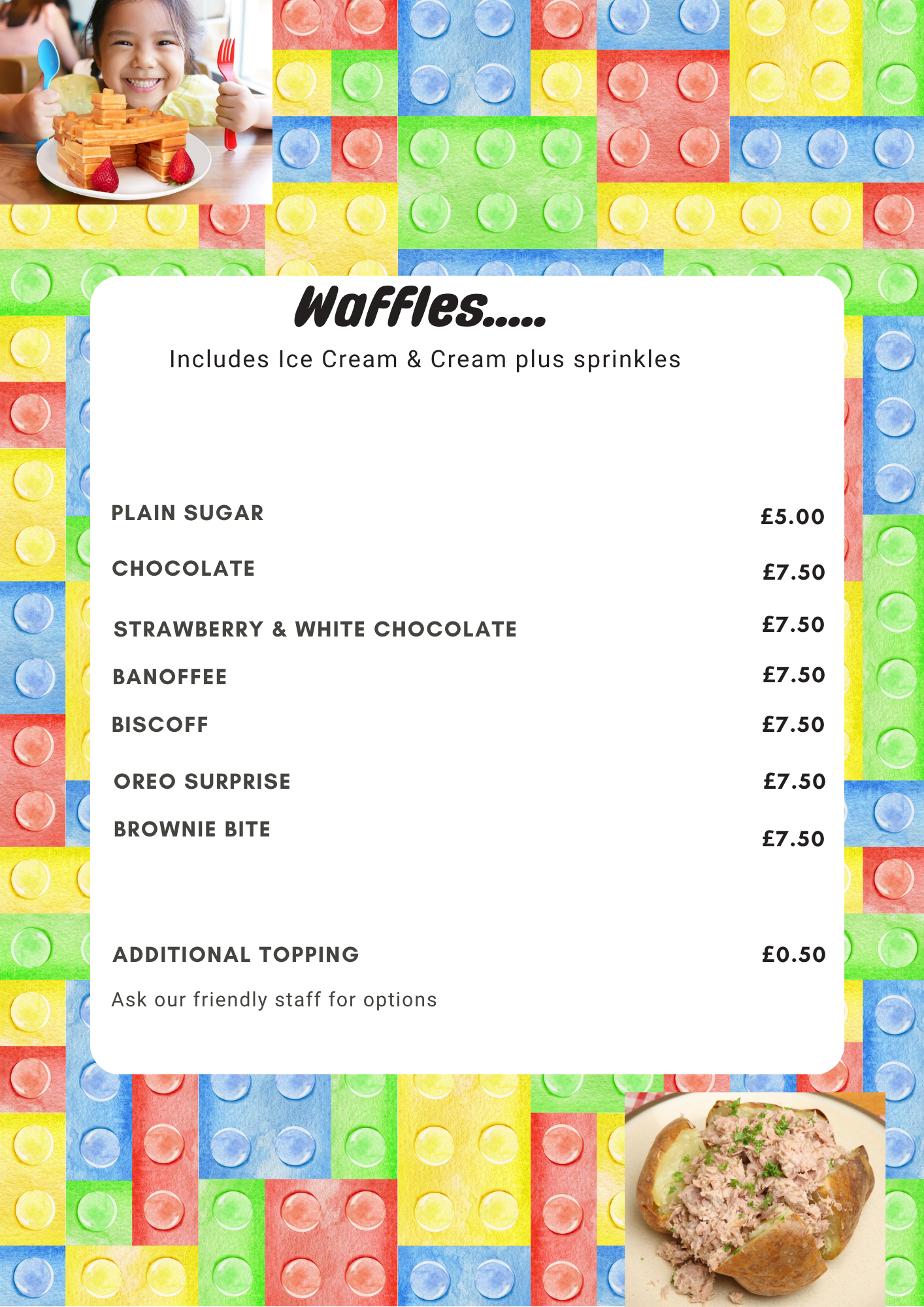 Waffles.....

Includes Ice Cream & Cream plus sprinkles

PLAIN SUGAR £5.00

CHOCOLATE £7.50

STRAWBERRY & WHITE CHOCOLATE £7.50

BANOFFEE £7.50

BISCOFF £7.50

OREO SURPRISE £7.50

BROWNIE BITE £7.50

ADDITIONAL TOPPING £0.50

Ask our friendly staff for options